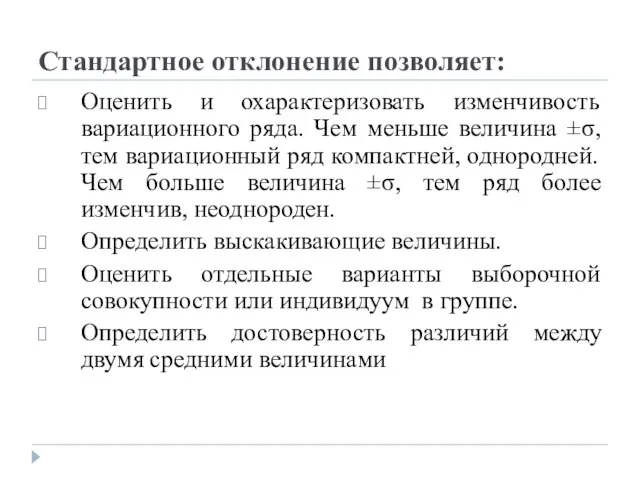 Стандартное отклонение позволяет:

Оценить и охарактеризовать изменчивость вариационного ряда. Чем меньше величина $\pm\sigma$, тем вариационный ряд компактней, однородней. Чем больше величина $\pm\sigma$, тем ряд более изменчив, неоднороден.

Определить выскакивающие величины.

Оценить отдельные варианты выборочной совокупности или индивидуум в группе.

Определить достоверность различий между двумя средними величинами